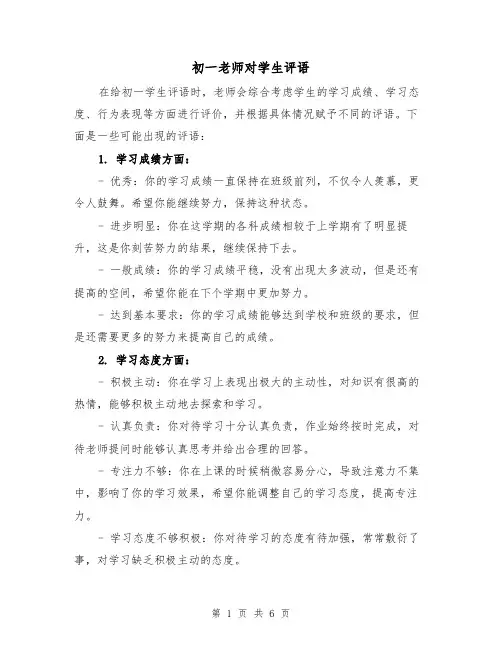 初一老师对学生评语

在给初一学生评语时，老师会综合考虑学生的学习成绩、学习态度、行为表现等方面进行评价，并根据具体情况赋予不同的评语。下面是一些可能出现的评语：

1. 学习成绩方面：

- 优秀：你的学习成绩一直保持在班级前列，不仅令人羡慕，更令人鼓舞。希望你能继续努力，保持这种状态。

- 进步明显：你在这学期的各科成绩相较于上学期有了明显提升，这是你刻苦努力的结果，继续保持下去。

- 一般成绩：你的学习成绩平稳，没有出现太多波动，但是还有提高的空间，希望你能在下个学期中更加努力。

- 达到基本要求：你的学习成绩能够达到学校和班级的要求，但是还需要更多的努力来提高自己的成绩。

2. 学习态度方面：

- 积极主动：你在学习上表现出极大的主动性，对知识有很高的热情，能够积极主动地去探索和学习。

- 认真负责：你对待学习十分认真负责，作业始终按时完成，对待老师提问时能够认真思考并给出合理的回答。

- 专注力不够：你在上课的时候稍微容易分心，导致注意力不集中，影响了你的学习效果，希望你能调整自己的学习态度，提高专注力。

- 学习态度不够积极：你对待学习的态度有待加强，常常敷衍了事，对学习缺乏积极主动的态度。

第 1 页 共 6 页